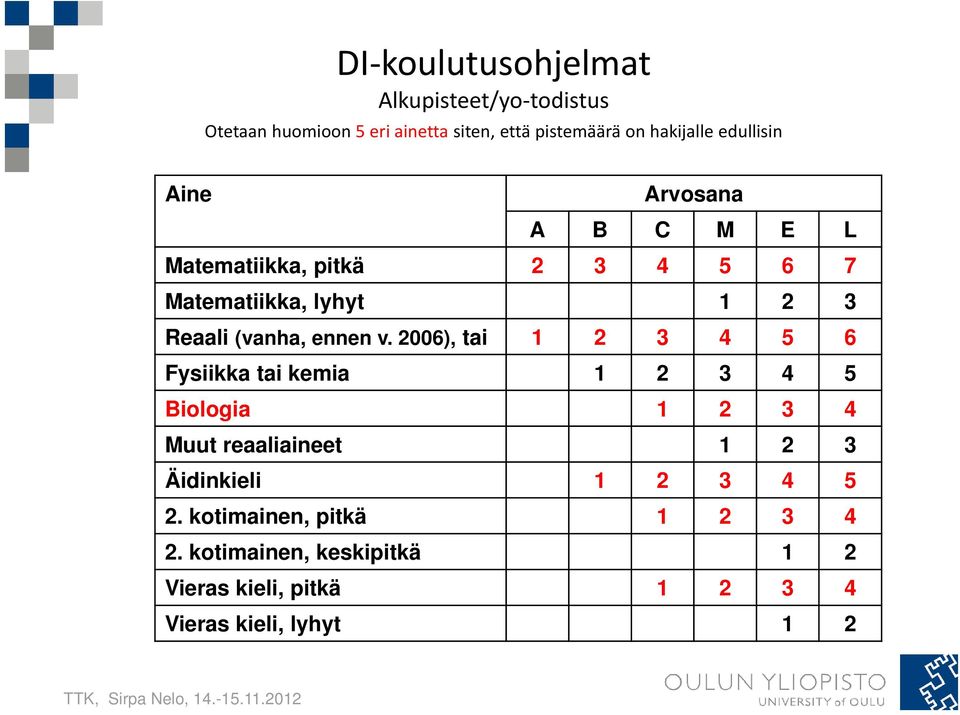 DI-koulutusohjelmat

Alkupisteet/yo-todistus

Otetaan huomioon 5 eri ainetta siten, että pistemäärä on hakijalle edullisin

| Aine | Arvosana | | | | | |
|---|---|---|---|---|---|---|
| | A | B | C | M | E | L |
| Matematiikka, pitkä | 2 | 3 | 4 | 5 | 6 | 7 |
| Matematiikka, lyhyt | | | | 1 | 2 | 3 |
| Reaali (vanha, ennen v. 2006), tai | 1 | 2 | 3 | 4 | 5 | 6 |
| Fysiikka tai kemia | | 1 | 2 | 3 | 4 | 5 |
| Biologia | | | 1 | 2 | 3 | 4 |
| Muut reaaliaineet | | | | 1 | 2 | 3 |
| Äidinkieli | | 1 | 2 | 3 | 4 | 5 |
| 2. kotimainen, pitkä | | | 1 | 2 | 3 | 4 |
| 2. kotimainen, keskipitkä | | | | | 1 | 2 |
| Vieras kieli, pitkä | | | 1 | 2 | 3 | 4 |
| Vieras kieli, lyhyt | | | | | 1 | 2 |

TTK, Sirpa Nelo, 14.-15.11.2012

OULUN YLIOPISTO
UNIVERSITY of OULU